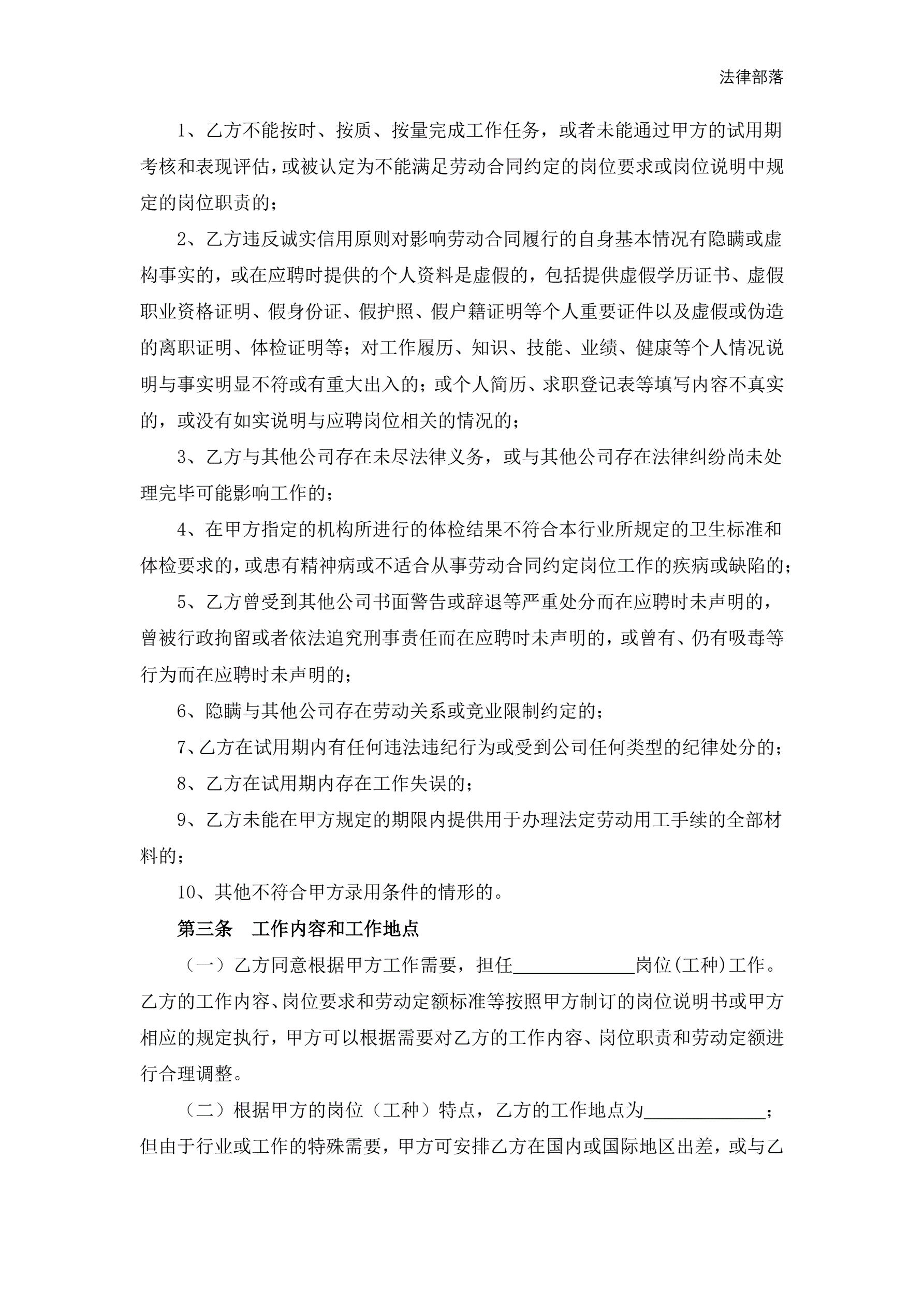 法律部落

1、乙方不能按时、按质、按量完成工作任务，或者未能通过甲方的试用期考核和表现评估，或被认定为不能满足劳动合同约定的岗位要求或岗位说明中规定的岗位职责的；

2、乙方违反诚实信用原则对影响劳动合同履行的自身基本情况有隐瞒或虚构事实的，或在应聘时提供的个人资料是虚假的，包括提供虚假学历证书、虚假职业资格证明、假身份证、假护照、假户籍证明等个人重要证件以及虚假或伪造的离职证明、体检证明等；对工作履历、知识、技能、业绩、健康等个人情况说明与事实明显不符或有重大出入的；或个人简历、求职登记表等填写内容不真实的，或没有如实说明与应聘岗位相关的情况的；

3、乙方与其他公司存在未尽法律义务，或与其他公司存在法律纠纷尚未处理完毕可能影响工作的；

4、在甲方指定的机构所进行的体检结果不符合本行业所规定的卫生标准和体检要求的，或患有精神病或不适合从事劳动合同约定岗位工作的疾病或缺陷的；

5、乙方曾受到其他公司书面警告或辞退等严重处分而在应聘时未声明的，曾被行政拘留或者依法追究刑事责任而在应聘时未声明的，或曾有、仍有吸毒等行为而在应聘时未声明的；

6、隐瞒与其他公司存在劳动关系或竞业限制约定的；

7、乙方在试用期内有任何违法违纪行为或受到公司任何类型的纪律处分的；

8、乙方在试用期内存在工作失误的；

9、乙方未能在甲方规定的期限内提供用于办理法定劳动用工手续的全部材料的；

10、其他不符合甲方录用条件的情形的。

第三条　工作内容和工作地点

（一）乙方同意根据甲方工作需要，担任____________岗位(工种)工作。乙方的工作内容、岗位要求和劳动定额标准等按照甲方制订的岗位说明书或甲方相应的规定执行，甲方可以根据需要对乙方的工作内容、岗位职责和劳动定额进行合理调整。

（二）根据甲方的岗位（工种）特点，乙方的工作地点为____________；但由于行业或工作的特殊需要，甲方可安排乙方在国内或国际地区出差，或与乙